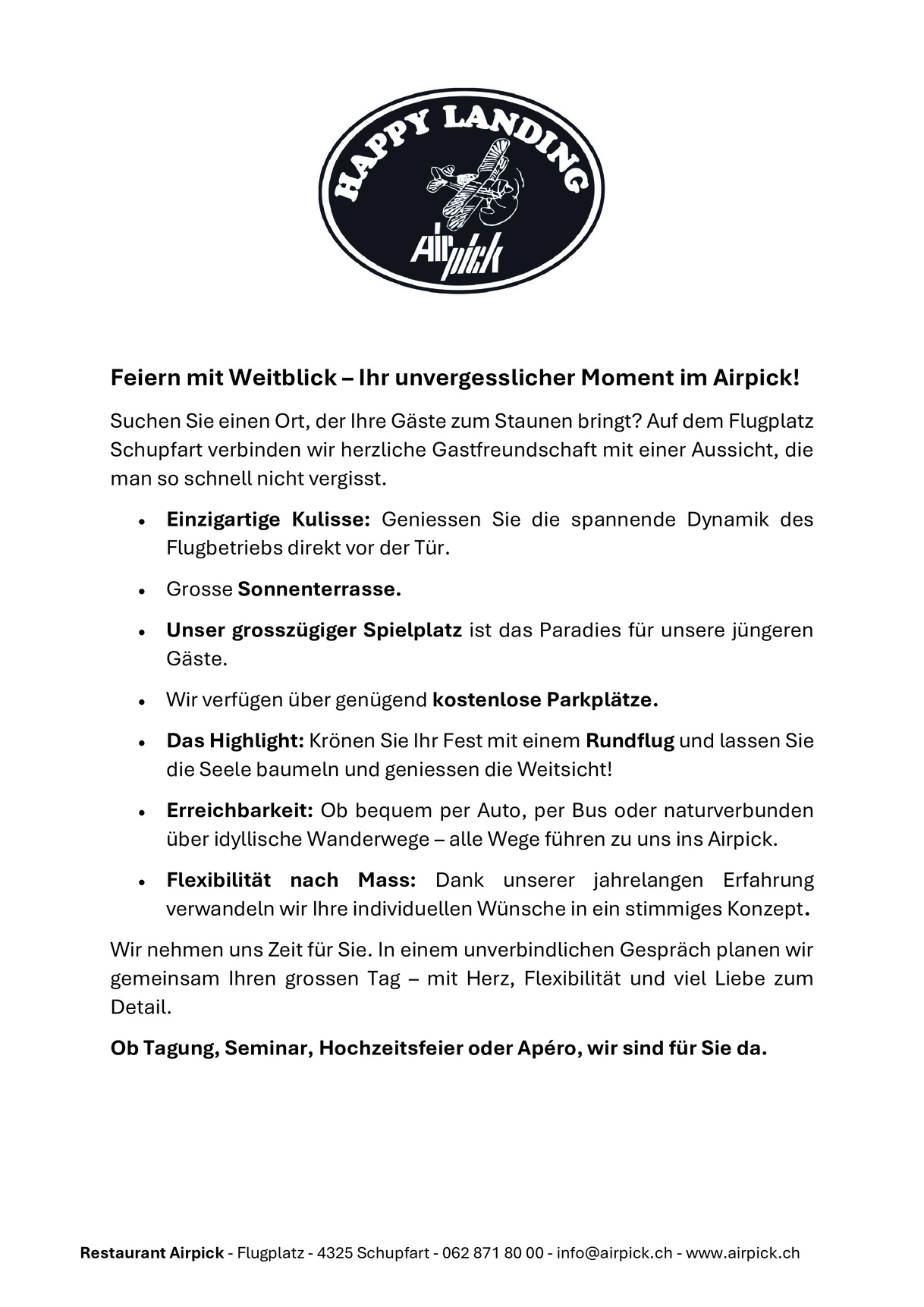 HAPPY LANDING

Airpick

Feiern mit Weitblick – Ihr unvergesslicher Moment im Airpick!

Suchen Sie einen Ort, der Ihre Gäste zum Staunen bringt? Auf dem Flugplatz Schupfart verbinden wir herzliche Gastfreundschaft mit einer Aussicht, die man so schnell nicht vergisst.

• Einzigartige Kulisse: Geniessen Sie die spannende Dynamik des Flugbetriebs direkt vor der Tür.

• Grosse Sonnenterrasse.

• Unser grosszügiger Spielplatz ist das Paradies für unsere jüngeren Gäste.

• Wir verfügen über genügend kostenlose Parkplätze.

• Das Highlight: Krönen Sie Ihr Fest mit einem Rundflug und lassen Sie die Seele baumeln und geniessen die Weitsicht!

• Erreichbarkeit: Ob bequem per Auto, per Bus oder naturverbunden über idyllische Wanderwege – alle Wege führen zu uns ins Airpick.

• Flexibilität nach Mass: Dank unserer jahrelangen Erfahrung verwandeln wir Ihre individuellen Wünsche in ein stimmiges Konzept.

Wir nehmen uns Zeit für Sie. In einem unverbindlichen Gespräch planen wir gemeinsam Ihren grossen Tag – mit Herz, Flexibilität und viel Liebe zum Detail.

Ob Tagung, Seminar, Hochzeitsfeier oder Apéro, wir sind für Sie da.

Restaurant Airpick - Flugplatz - 4325 Schupfart - 062 871 80 00 - info@airpick.ch - www.airpick.ch